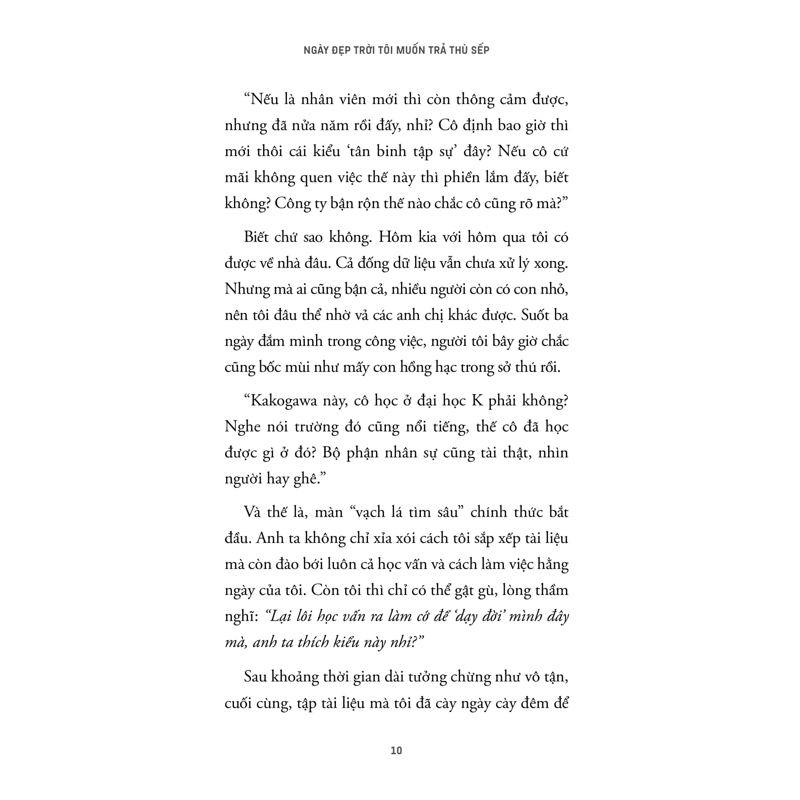 NGÀY ĐẸP TRỜI TÔI MUỐN TRẢ THÙ SẾP

“Nếu là nhân viên mới thì còn thông cảm được, nhưng đã nửa năm rồi đấy, nhỉ? Cô định bao giờ thì mới thôi cái kiểu ‘tân binh tập sự’ đây? Nếu cô cứ mãi không quen việc thế này thì phiền lắm đấy, biết không? Công ty bận rộn thế nào chắc cô cũng rõ mà?”

Biết chứ sao không. Hôm kia với hôm qua tôi có được về nhà đâu. Cả đống dữ liệu vẫn chưa xử lý xong. Nhưng mà ai cũng bận cả, nhiều người còn có con nhỏ, nên tôi đâu thể nhờ vả các anh chị khác được. Suốt ba ngày đắm mình trong công việc, người tôi bây giờ chắc cũng bốc mùi như mấy con hồng hạc trong sở thú rồi.

“Kakogawa này, cô học ở đại học K phải không? Nghe nói trường đó cũng nổi tiếng, thế cô đã học được gì ở đó? Bộ phận nhân sự cũng tài thật, nhìn người hay ghê.”

Và thế là, màn “vạch lá tìm sâu” chính thức bắt đầu. Anh ta không chỉ xỉa xói cách tôi sắp xếp tài liệu mà còn đào bới luôn cả học vấn và cách làm việc hằng ngày của tôi. Còn tôi thì chỉ có thể gật gù, lòng thầm nghĩ: “Lại lôi học vấn ra làm cớ để ‘dạy đời’ mình đây mà, anh ta thích kiểu này nhỉ?”

Sau khoảng thời gian dài tưởng chừng như vô tận, cuối cùng, tập tài liệu mà tôi đã cày ngày cày đêm để

10